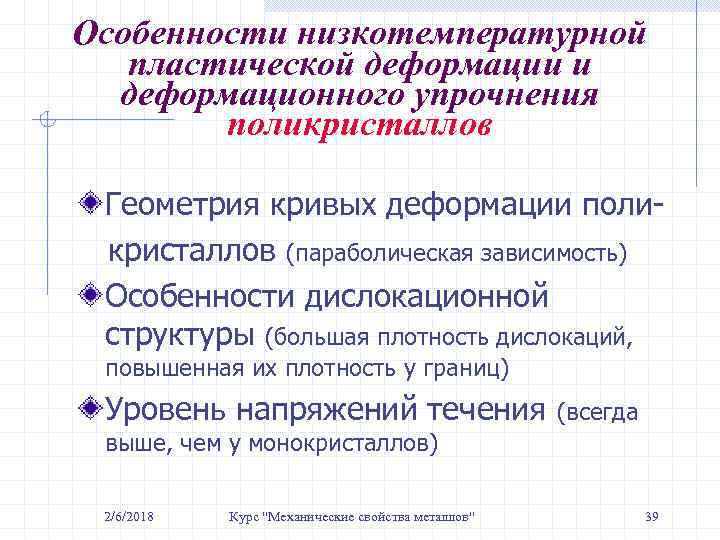 Особенности низкотемпературной пластической деформации и деформационного упрочнения поликристаллов

Геометрия кривых деформации поликристаллов (параболическая зависимость)

Особенности дислокационной структуры (большая плотность дислокаций, повышенная их плотность у границ)

Уровень напряжений течения (всегда выше, чем у монокристаллов)

2/6/2018 Курс "Механические свойства металлов" 39